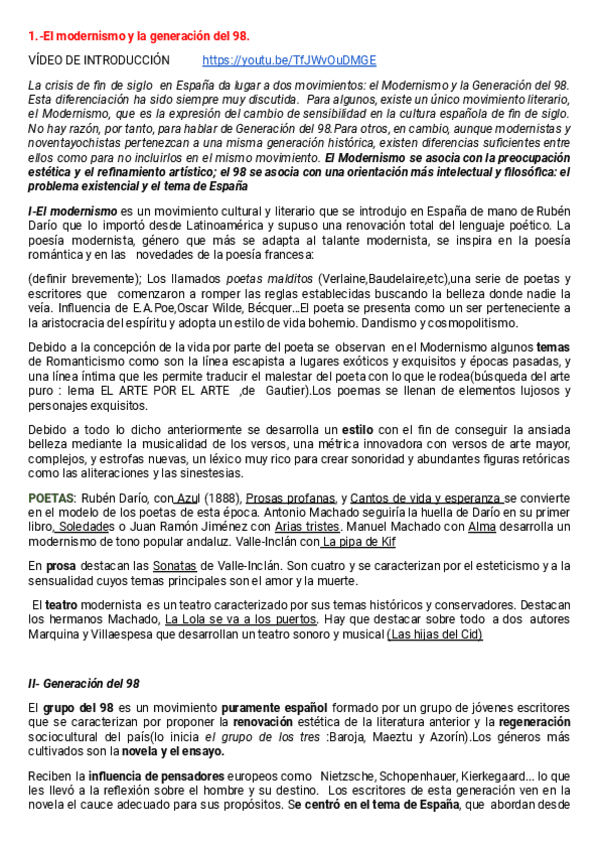 1.-El modernismo y la generación del 98.

VÍDEO DE INTRODUCCIÓN https://youtu.be/TfJWvOuDMGE

La crisis de fin de siglo en España da lugar a dos movimientos: el Modernismo y la Generación del 98. Esta diferenciación ha sido siempre muy discutida. Para algunos, existe un único movimiento literario, el Modernismo, que es la expresión del cambio de sensibilidad en la cultura española de fin de siglo. No hay razón, por tanto, para hablar de Generación del 98.Para otros, en cambio, aunque modernistas y noventayochistas pertenezcan a una misma generación histórica, existen diferencias suficientes entre ellos como para no incluirlos en el mismo movimiento. El Modernismo se asocia con la preocupación estética y el refinamiento artístico; el 98 se asocia con una orientación más intelectual y filosófica: el problema existencial y el tema de España

I-El modernismo es un movimiento cultural y literario que se introdujo en España de mano de Rubén Darío que lo importó desde Latinoamérica y supuso una renovación total del lenguaje poético. La poesía modernista, género que más se adapta al talante modernista, se inspira en la poesía romántica y en las novedades de la poesía francesa:

(definir brevemente); Los llamados poetas malditos (Verlaine,Baudelaire,etc),una serie de poetas y escritores que comenzaron a romper las reglas establecidas buscando la belleza donde nadie la veía. Influencia de E.A.Poe,Oscar Wilde, Bécquer...El poeta se presenta como un ser perteneciente a la aristocracia del espíritu y adopta un estilo de vida bohemio. Dandismo y cosmopolitismo.

Debido a la concepción de la vida por parte del poeta se observan en el Modernismo algunos temas de Romanticismo como son la línea escapista a lugares exóticos y exquisitos y épocas pasadas, y una línea íntima que les permite traducir el malestar del poeta con lo que le rodea(búsqueda del arte puro : lema EL ARTE POR EL ARTE ,de Gautier).Los poemas se llenan de elementos lujosos y personajes exquisitos.

Debido a todo lo dicho anteriormente se desarrolla un estilo con el fin de conseguir la ansiada belleza mediante la musicalidad de los versos, una métrica innovadora con versos de arte mayor, complejos, y estrofas nuevas, un léxico muy rico para crear sonoridad y abundantes figuras retóricas como las aliteraciones y las sinestesias.

POETAS: Rubén Darío, con Azul (1888), Prosas profanas, y Cantos de vida y esperanza se convierte en el modelo de los poetas de esta época. Antonio Machado seguiría la huella de Darío en su primer libro, Soledades o Juan Ramón Jiménez con Arias tristes. Manuel Machado con Alma desarrolla un modernismo de tono popular andaluz. Valle-Inclán con La pipa de Kif

En prosa destacan las Sonatas de Valle-Inclán. Son cuatro y se caracterizan por el esteticismo y a la sensualidad cuyos temas principales son el amor y la muerte.

El teatro modernista es un teatro caracterizado por sus temas históricos y conservadores. Destacan los hermanos Machado, La Lola se va a los puertos. Hay que destacar sobre todo a dos autores Marquina y Villaespesa que desarrollan un teatro sonoro y musical (Las hijas del Cid)

II- Generación del 98

El grupo del 98 es un movimiento puramente español formado por un grupo de jóvenes escritores que se caracterizan por proponer la renovación estética de la literatura anterior y la regeneración sociocultural del país(lo inicia el grupo de los tres :Baroja, Maeztu y Azorín).Los géneros más cultivados son la novela y el ensayo.

Reciben la influencia de pensadores europeos como Nietzsche, Schopenhauer, Kierkegaard... lo que les llevó a la reflexión sobre el hombre y su destino. Los escritores de esta generación ven en la novela el cauce adecuado para sus propósitos. Se centró en el tema de España, que abordan desde